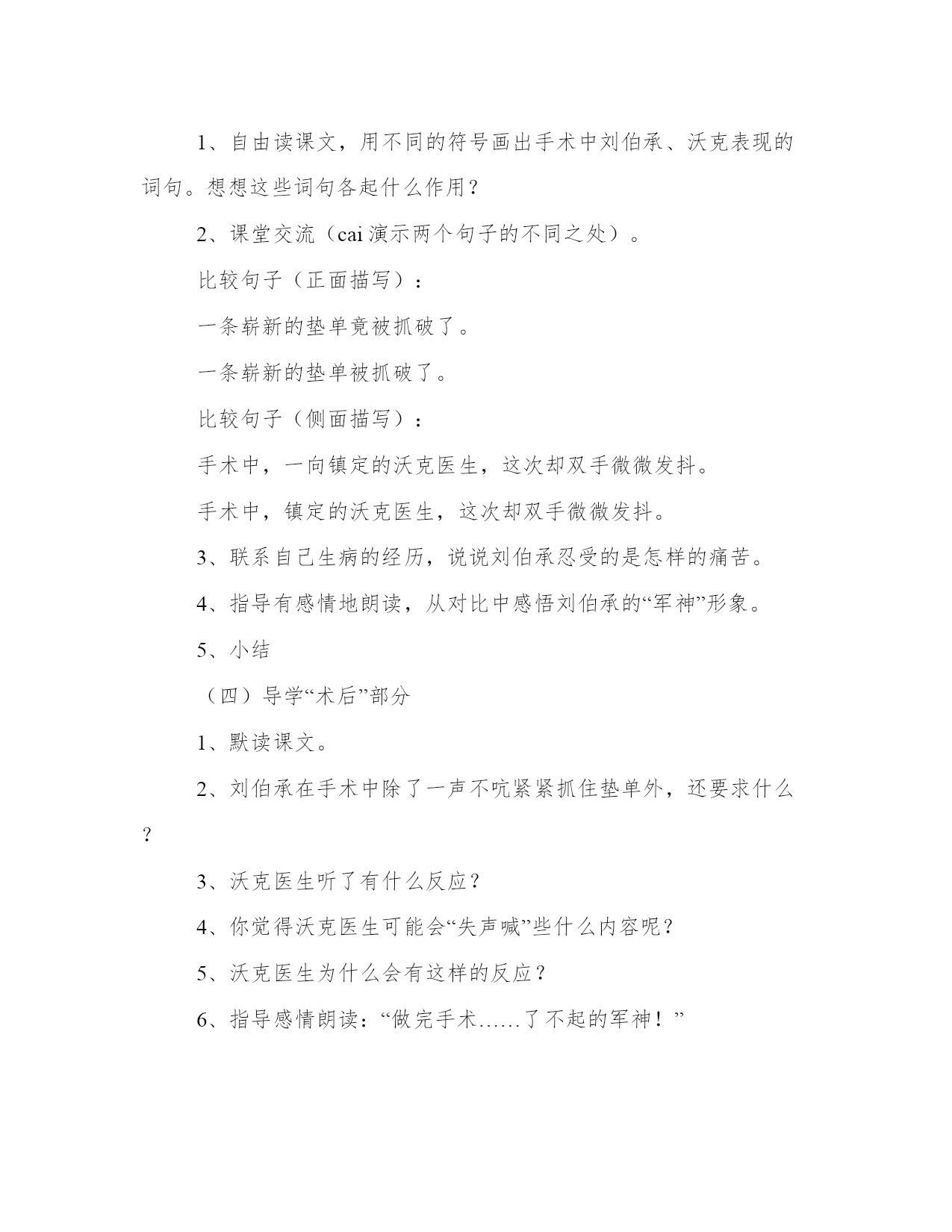 1、自由读课文，用不同的符号画出手术中刘伯承、沃克表现的词句。想想这些词句各起什么作用？

2、课堂交流（cai 演示两个句子的不同之处）。

比较句子（正面描写）：

一条崭新的垫单竟被抓破了。

一条崭新的垫单被抓破了。

比较句子（侧面描写）：

手术中，一向镇定的沃克医生，这次却双手微微发抖。

手术中，镇定的沃克医生，这次却双手微微发抖。

3、联系自己生病的经历，说说刘伯承忍受的是怎样的痛苦。

4、指导有感情地朗读，从对比中感悟刘伯承的“军神”形象。

5、小结

（四）导学“术后”部分

1、默读课文。

2、刘伯承在手术中除了一声不吭紧紧抓住垫单外，还要求什么？

3、沃克医生听了有什么反应？

4、你觉得沃克医生可能会“失声喊”些什么内容呢？

5、沃克医生为什么会有这样的反应？

6、指导感情朗读：“做完手术……了不起的军神！”